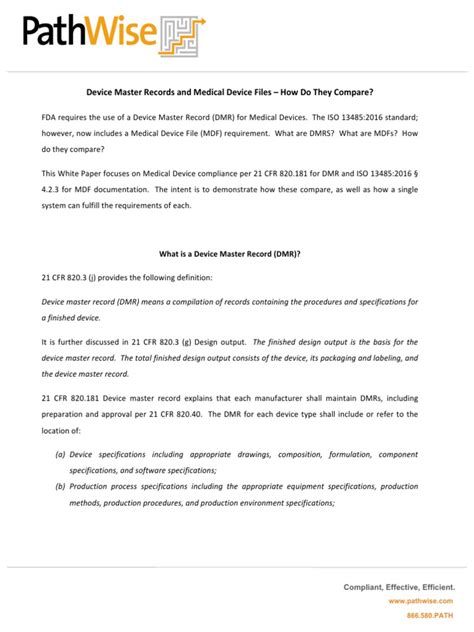 PathWise

Device Master Records and Medical Device Files – How Do They Compare?

FDA requires the use of a Device Master Record (DMR) for Medical Devices. The ISO 13485:2016 standard; however, now includes a Medical Device File (MDF) requirement. What are DMRS? What are MDFs? How do they compare?

This White Paper focuses on Medical Device compliance per 21 CFR 820.181 for DMR and ISO 13485:2016 § 4.2.3 for MDF documentation. The intent is to demonstrate how these compare, as well as how a single system can fulfill the requirements of each.

What is a Device Master Record (DMR)?

21 CFR 820.3 (j) provides the following definition:

Device master record (DMR) means a compilation of records containing the procedures and specifications for a finished device.

It is further discussed in 21 CFR 820.3 (g) Design output. The finished design output is the basis for the device master record. The total finished design output consists of the device, its packaging and labeling, and the device master record.

21 CFR 820.181 Device master record explains that each manufacturer shall maintain DMRs, including preparation and approval per 21 CFR 820.40. The DMR for each device type shall include or refer to the location of:

(a) Device specifications including appropriate drawings, composition, formulation, component specifications, and software specifications;

(b) Production process specifications including the appropriate equipment specifications, production methods, production procedures, and production environment specifications;

Compliant, Effective, Efficient.
www.pathwise.com
866.580.PATH